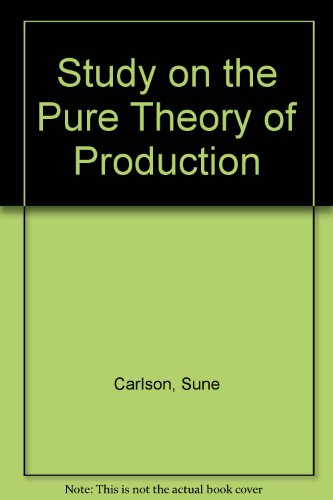 Study on the Pure Theory of Production

Carlson, Sune

Note: This is not the actual book cover